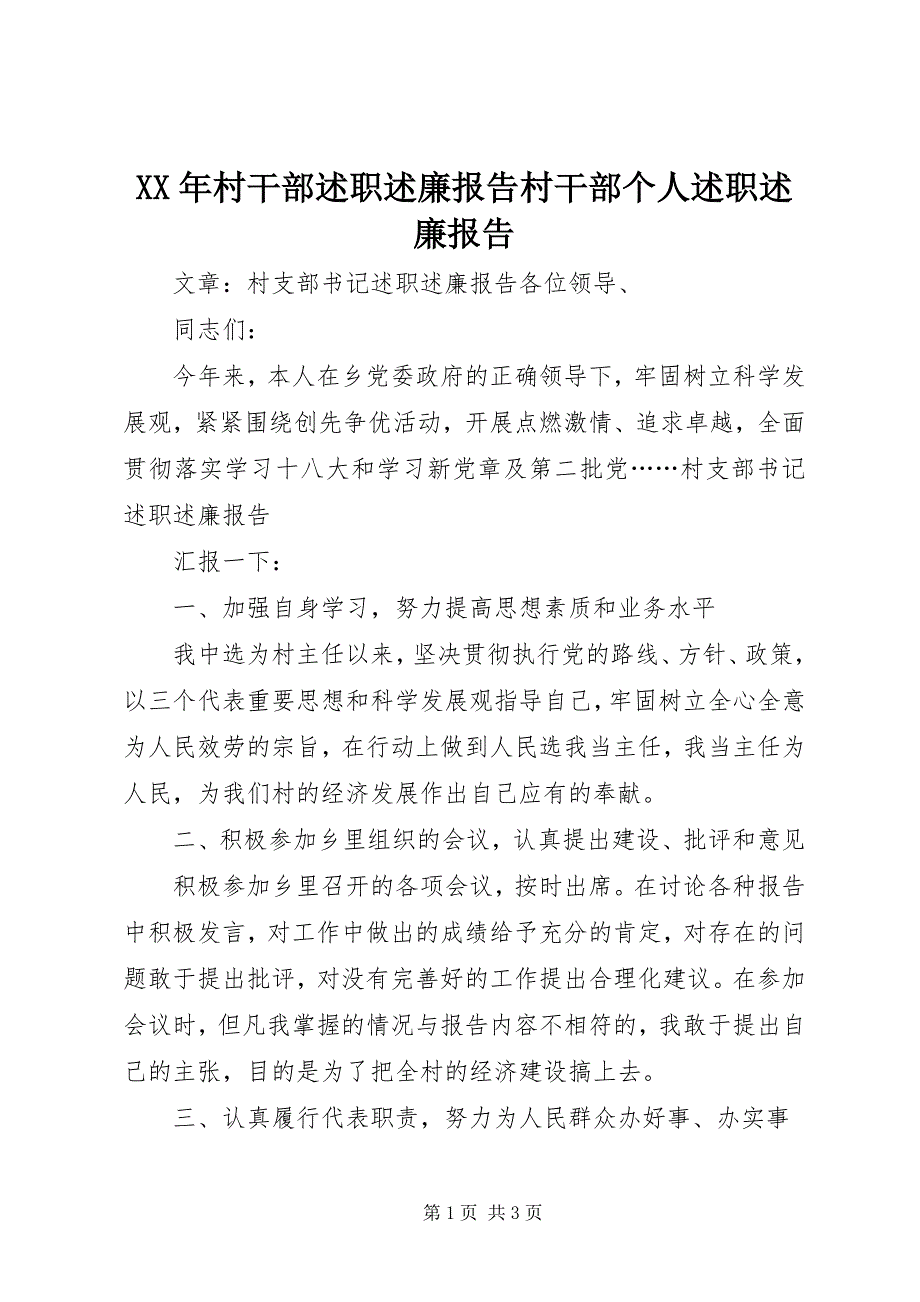 XX 年村干部述职述廉报告村干部个人述职述廉报告

文章：村支部书记述职述廉报告各位领导、

同志们：

今年来，本人在乡党委政府的正确领导下，牢固树立科学发展观，紧紧围绕创先争优活动，开展点燃激情、追求卓越，全面贯彻落实学习十八大和学习新党章及第二批党……村支部书记述职述廉报告

汇报一下：

一、加强自身学习，努力提高思想素质和业务水平

我中选为村主任以来，坚决贯彻执行党的路线、方针、政策，以三个代表重要思想和科学发展观指导自己，牢固树立全心全意为人民效劳的宗旨，在行动上做到人民选我当主任，我当主任为人民，为我们村的经济发展作出自己应有的奉献。

二、积极参加乡里组织的会议，认真提出建设、批评和意见

积极参加乡里召开的各项会议，按时出席。在讨论各种报告中积极发言，对工作中做出的成绩给予充分的肯定，对存在的问题敢于提出批评，对没有完善好的工作提出合理化建议。在参加会议时，但凡我掌握的情况与报告内容不相符的，我敢于提出自己的主张，目的是为了把全村的经济建设搞上去。

三、认真履行代表职责，努力为人民群众办好事、办实事

第 1 页 共 3 页